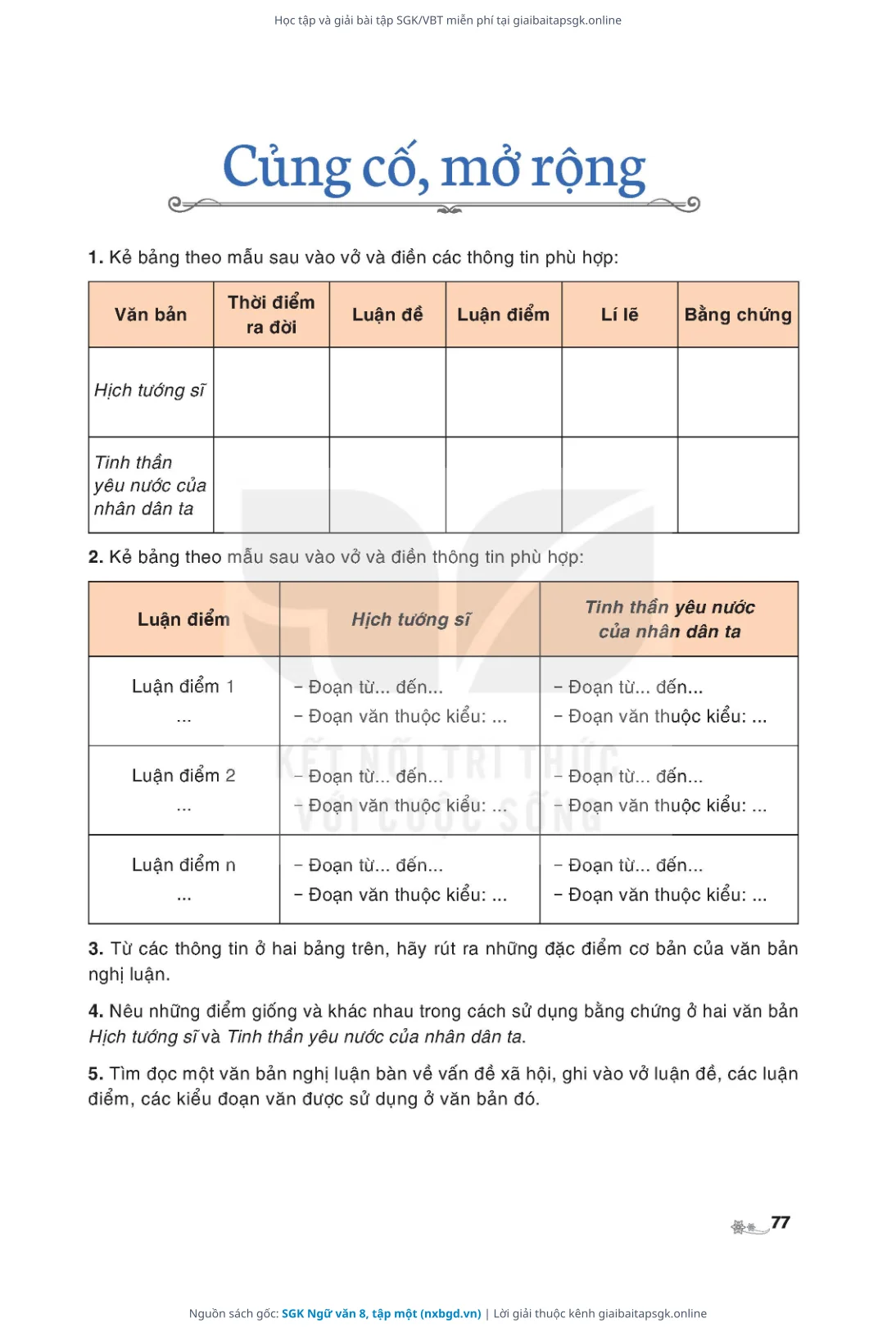 Học tập và giải bài tập SGK/VBT miễn phí tại giaibaitapsgk.online

Củng cố, mở rộng

1. Kẻ bảng theo mẫu sau vào vở và điền các thông tin phù hợp:

| Văn bản | Thời điểm ra đời | Luận đề | Luận điểm | Lí lẽ | Bằng chứng |
|---|---|---|---|---|---|
| Hịch tướng sĩ | | | | | |
| Tinh thần yêu nước của nhân dân ta | | | | | |

2. Kẻ bảng theo mẫu sau vào vở và điền thông tin phù hợp:

| Luận điểm | Hịch tướng sĩ | Tinh thần yêu nước của nhân dân ta |
|---|---|---|
| Luận điểm 1 ... | – Đoạn từ... đến... – Đoạn văn thuộc kiểu: ... | – Đoạn từ... đến... – Đoạn văn thuộc kiểu: ... |
| Luận điểm 2 ... | – Đoạn từ... đến... – Đoạn văn thuộc kiểu: ... | – Đoạn từ... đến... – Đoạn văn thuộc kiểu: ... |
| Luận điểm n ... | – Đoạn từ... đến... – Đoạn văn thuộc kiểu: ... | – Đoạn từ... đến... – Đoạn văn thuộc kiểu: ... |

KẾT NỐI TRI THỨC VỚI CUỘC SỐNG

3. Từ các thông tin ở hai bảng trên, hãy rút ra những đặc điểm cơ bản của văn bản nghị luận.

4. Nêu những điểm giống và khác nhau trong cách sử dụng bằng chứng ở hai văn bản Hịch tướng sĩ và Tinh thần yêu nước của nhân dân ta.

5. Tìm đọc một văn bản nghị luận bàn về vấn đề xã hội, ghi vào vở luận đề, các luận điểm, các kiểu đoạn văn được sử dụng ở văn bản đó.

77

Nguồn sách gốc: SGK Ngữ văn 8, tập một (nxbgd.vn) | Lời giải thuộc kênh giaibaitapsgk.online